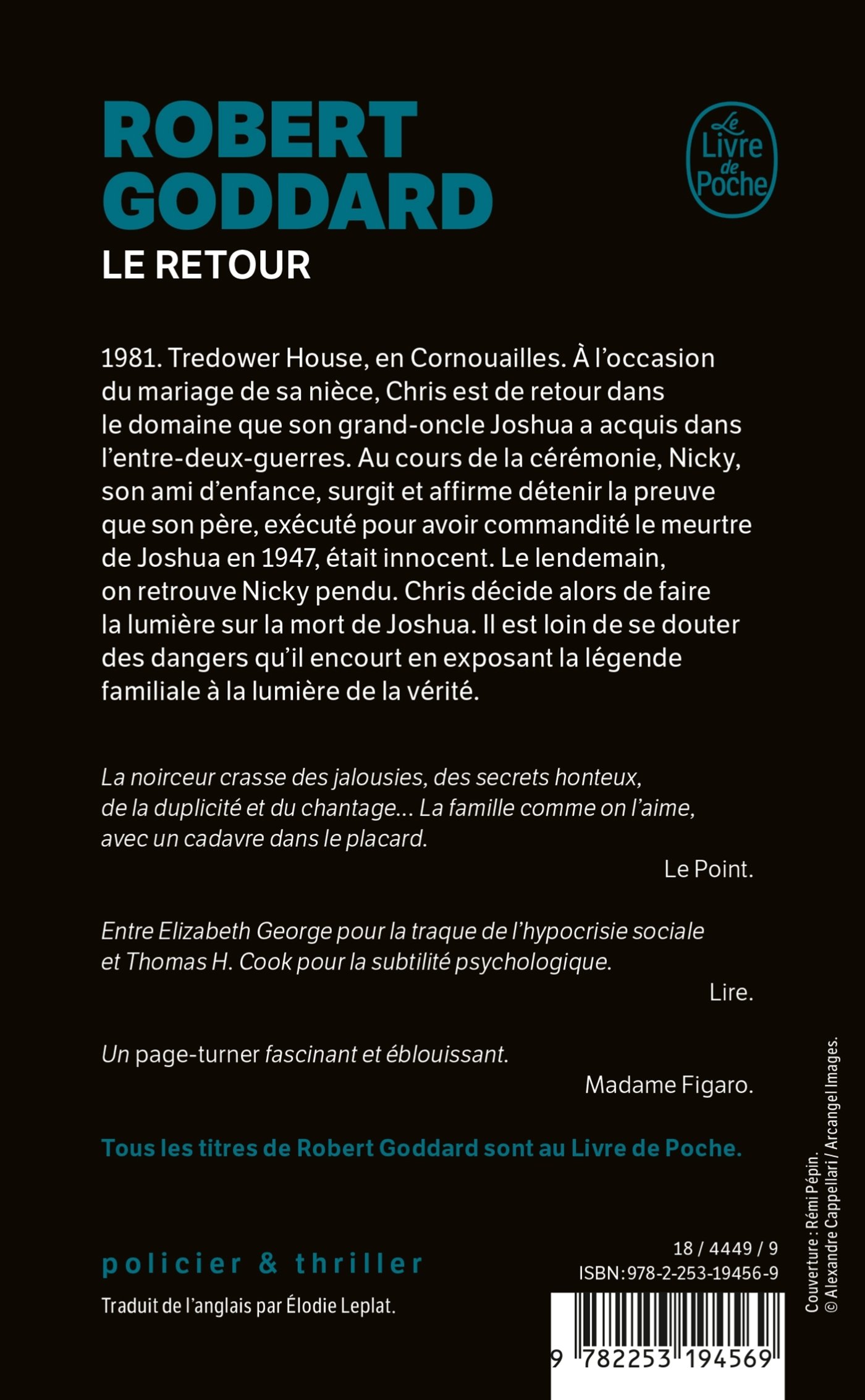 ROBERT GODDARD
LE RETOUR

Le Livre de Poche

1981. Tredower House, en Cornouailles. À l'occasion du mariage de sa nièce, Chris est de retour dans le domaine que son grand-oncle Joshua a acquis dans l'entre-deux-guerres. Au cours de la cérémonie, Nicky, son ami d'enfance, surgit et affirme détenir la preuve que son père, exécuté pour avoir commandité le meurtre de Joshua en 1947, était innocent. Le lendemain, on retrouve Nicky pendu. Chris décide alors de faire la lumière sur la mort de Joshua. Il est loin de se douter des dangers qu'il encourt en exposant la légende familiale à la lumière de la vérité.

La noirceur crasse des jalousies, des secrets honteux, de la duplicité et du chantage... La famille comme on l'aime, avec un cadavre dans le placard.

Le Point.

Entre Elizabeth George pour la traque de l'hypocrisie sociale et Thomas H. Cook pour la subtilité psychologique.

Lire.

Un page-turner fascinant et éblouissant.

Madame Figaro.

Tous les titres de Robert Goddard sont au Livre de Poche.

policier & thriller

Traduit de l'anglais par Élodie Leplat.

18 / 4449 / 9
ISBN:978-2-253-19456-9

9 782253 194569

Couverture : Rémi Pépin.
© Alexandre Cappellari / Arcangel Images.